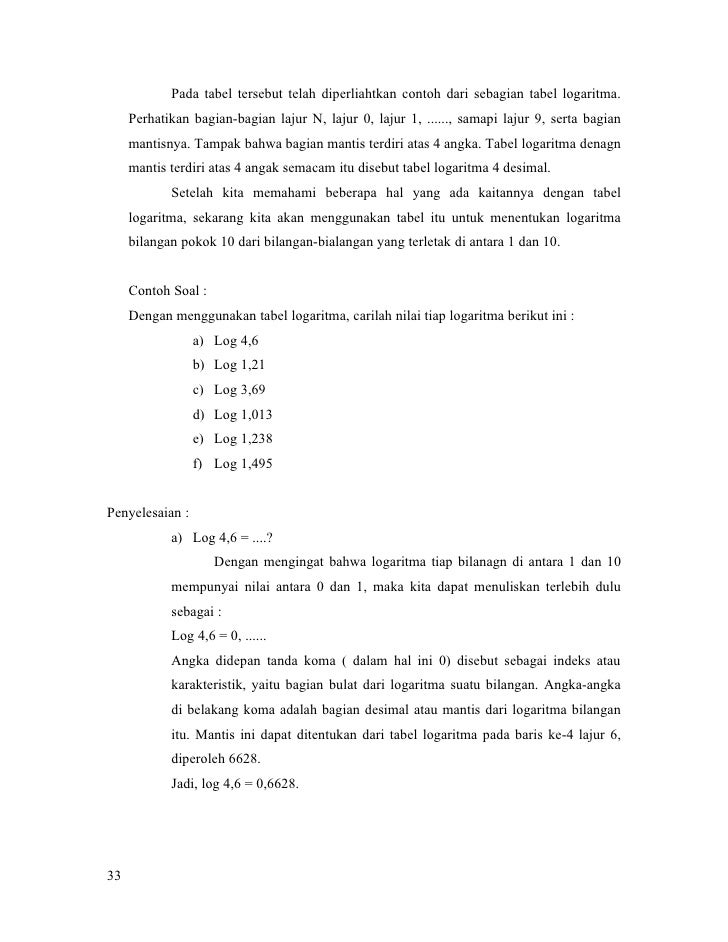 Pada tabel tersebut telah diperliahtkan contoh dari sebagian tabel logaritma. Perhatikan bagian-bagian lajur N, lajur 0, lajur 1, ......, samapi lajur 9, serta bagian mantisnya. Tampak bahwa bagian mantis terdiri atas 4 angka. Tabel logaritma denagn mantis terdiri atas 4 angak semacam itu disebut tabel logaritma 4 desimal.

Setelah kita memahami beberapa hal yang ada kaitannya dengan tabel logaritma, sekarang kita akan menggunakan tabel itu untuk menentukan logaritma bilangan pokok 10 dari bilangan-bialangan yang terletak di antara 1 dan 10.

Contoh Soal :

Dengan menggunakan tabel logaritma, carilah nilai tiap logaritma berikut ini :

a) Log 4,6
b) Log 1,21
c) Log 3,69
d) Log 1,013
e) Log 1,238
f) Log 1,495

Penyelesaian :

a) Log 4,6 = ....?

Dengan mengingat bahwa logaritma tiap bilanagn di antara 1 dan 10 mempunyai nilai antara 0 dan 1, maka kita dapat menuliskan terlebih dulu sebagai :

Log 4,6 = 0, ......

Angka didepan tanda koma ( dalam hal ini 0) disebut sebagai indeks atau karakteristik, yaitu bagian bulat dari logaritma suatu bilangan. Angka-angka di belakang koma adalah bagian desimal atau mantis dari logaritma bilangan itu. Mantis ini dapat ditentukan dari tabel logaritma pada baris ke-4 lajur 6, diperoleh 6628.

Jadi, log 4,6 = 0,6628.

33